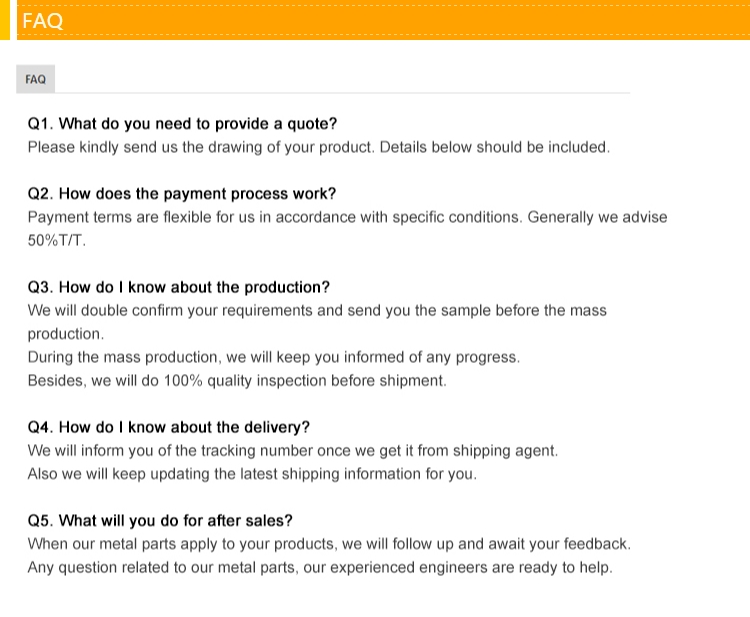 FAQ

FAQ

Q1. What do you need to provide a quote?
Please kindly send us the drawing of your product. Details below should be included.

Q2. How does the payment process work?
Payment terms are flexible for us in accordance with specific conditions. Generally we advise 50%T/T.

Q3. How do I know about the production?
We will double confirm your requirements and send you the sample before the mass production.
During the mass production, we will keep you informed of any progress.
Besides, we will do 100% quality inspection before shipment.

Q4. How do I know about the delivery?
We will inform you of the tracking number once we get it from shipping agent.
Also we will keep updating the latest shipping information for you.

Q5. What will you do for after sales?
When our metal parts apply to your products, we will follow up and await your feedback.
Any question related to our metal parts, our experienced engineers are ready to help.